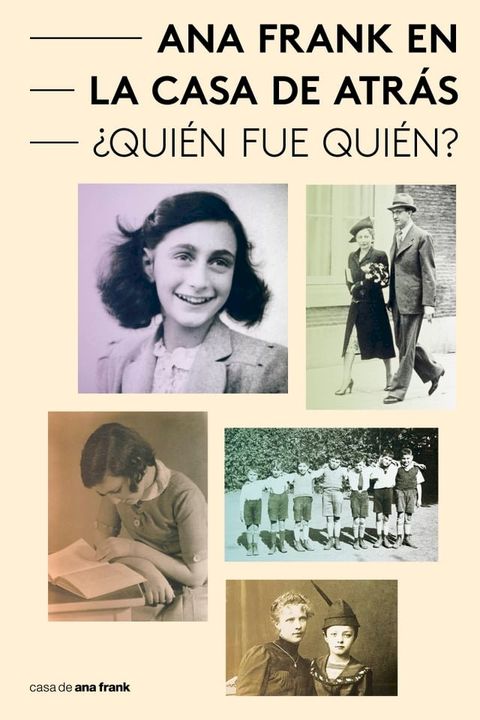 ANA FRANK EN
LA CASA DE ATRÁS
¿QUIÉN FUE QUIÉN?

casa de ana frank